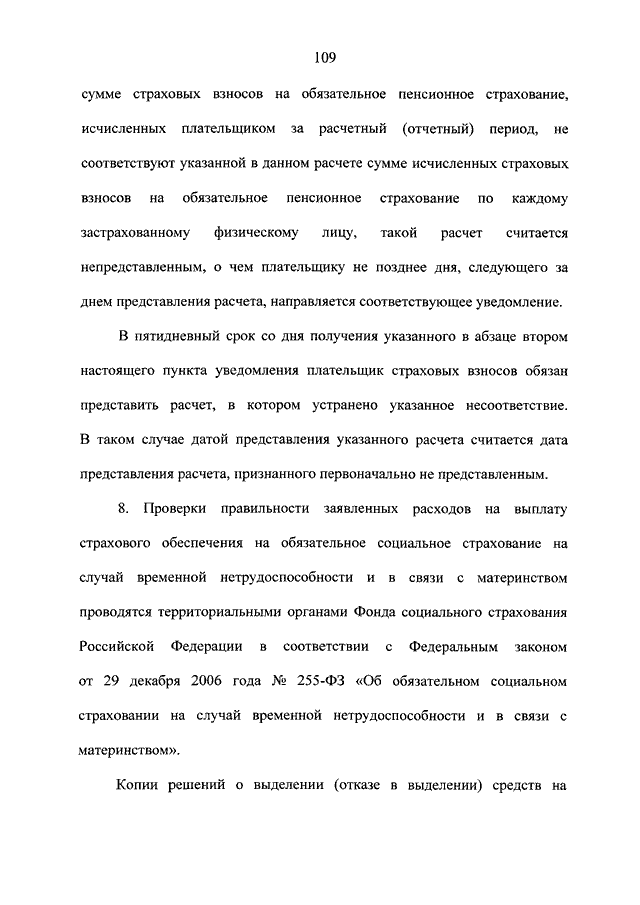 109

сумме страховых взносов на обязательное пенсионное страхование, исчисленных плательщиком за расчетный (отчетный) период, не соответствуют указанной в данном расчете сумме исчисленных страховых взносов на обязательное пенсионное страхование по каждому застрахованному физическому лицу, такой расчет считается непредставленным, о чем плательщику не позднее дня, следующего за днем представления расчета, направляется соответствующее уведомление.

В пятидневный срок со дня получения указанного в абзаце втором настоящего пункта уведомления плательщик страховых взносов обязан представить расчет, в котором устранено указанное несоответствие. В таком случае датой представления указанного расчета считается дата представления расчета, признанного первоначально не представленным.

8. Проверки правильности заявленных расходов на выплату страхового обеспечения на обязательное социальное страхование на случай временной нетрудоспособности и в связи с материнством проводятся территориальными органами Фонда социального страхования Российской Федерации в соответствии с Федеральным законом от 29 декабря 2006 года № 255-ФЗ «Об обязательном социальном страховании на случай временной нетрудоспособности и в связи с материнством».

Копии решений о выделении (отказе в выделении) средств на